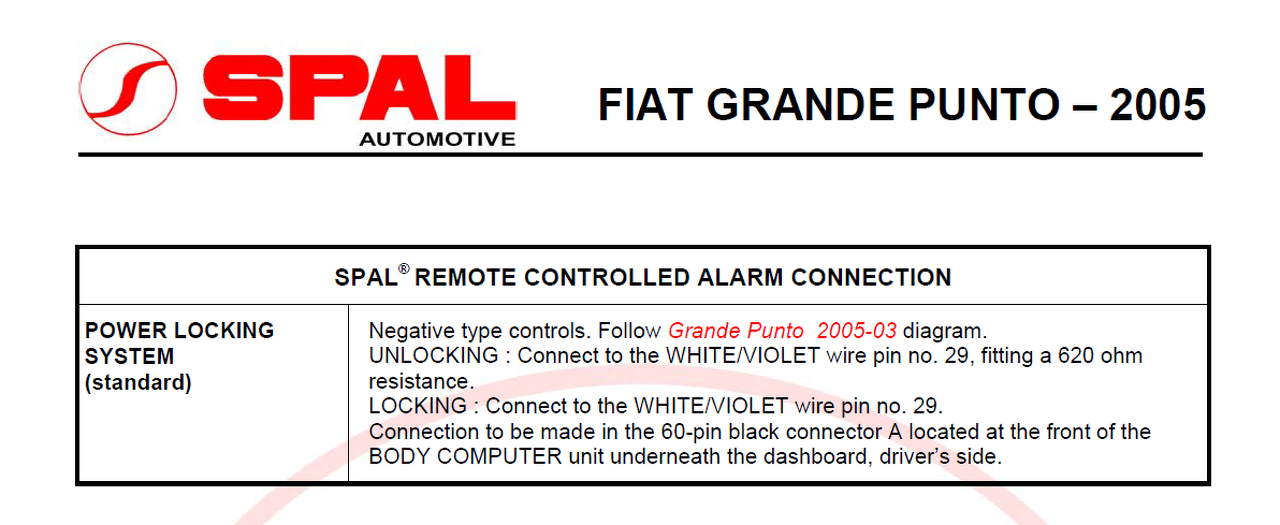 SPAL
AUTOMOTIVE

FIAT GRANDE PUNTO – 2005

| SPAL® REMOTE CONTROLLED ALARM CONNECTION | |
|---|---|
| POWER LOCKING SYSTEM (standard) | Negative type controls. Follow Grande Punto 2005-03 diagram. UNLOCKING : Connect to the WHITE/VIOLET wire pin no. 29, fitting a 620 ohm resistance. LOCKING : Connect to the WHITE/VIOLET wire pin no. 29. Connection to be made in the 60-pin black connector A located at the front of the BODY COMPUTER unit underneath the dashboard, driver's side. |